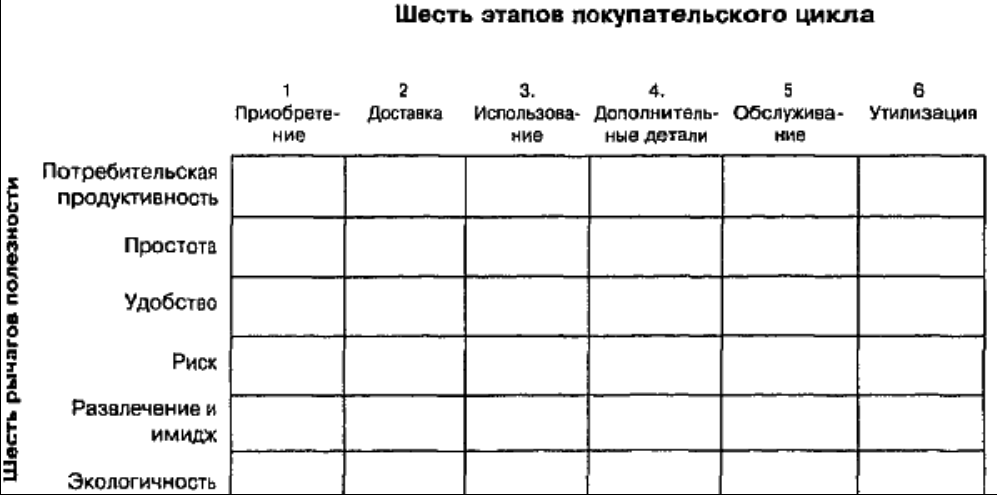 Шесть этапов покупательского цикла

Шесть рычагов полезности

| | 1 Приобретение | 2 Доставка | 3. Использование | 4. Дополнительные детали | 5 Обслуживание | 6 Утилизация |
|---|---|---|---|---|---|---|
| Потребительская продуктивность | | | | | | |
| Простота | | | | | | |
| Удобство | | | | | | |
| Риск | | | | | | |
| Развлечение и имидж | | | | | | |
| Экологичность | | | | | | |